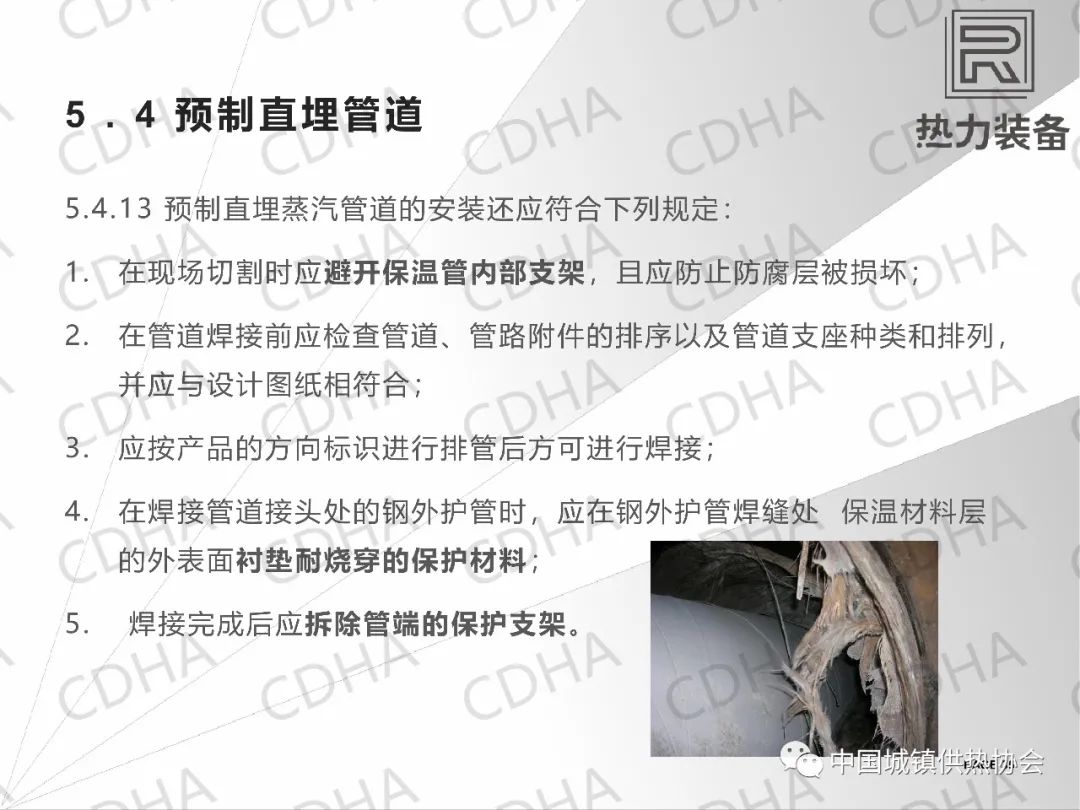 热力装备

5．4 预制直埋管道

5.4.13 预制直埋蒸汽管道的安装还应符合下列规定：

1. 在现场切割时应避开保温管内部支架，且应防止防腐层被损坏；

2. 在管道焊接前应检查管道、管路附件的排序以及管道支座种类和排列，并应与设计图纸相符合；

3. 应按产品的方向标识进行排管后方可进行焊接；

4. 在焊接管道接头处的钢外护管时，应在钢外护管焊缝处 保温材料层的外表面衬垫耐烧穿的保护材料；

5. 焊接完成后应拆除管端的保护支架。

中国城镇供热协会

CDHA